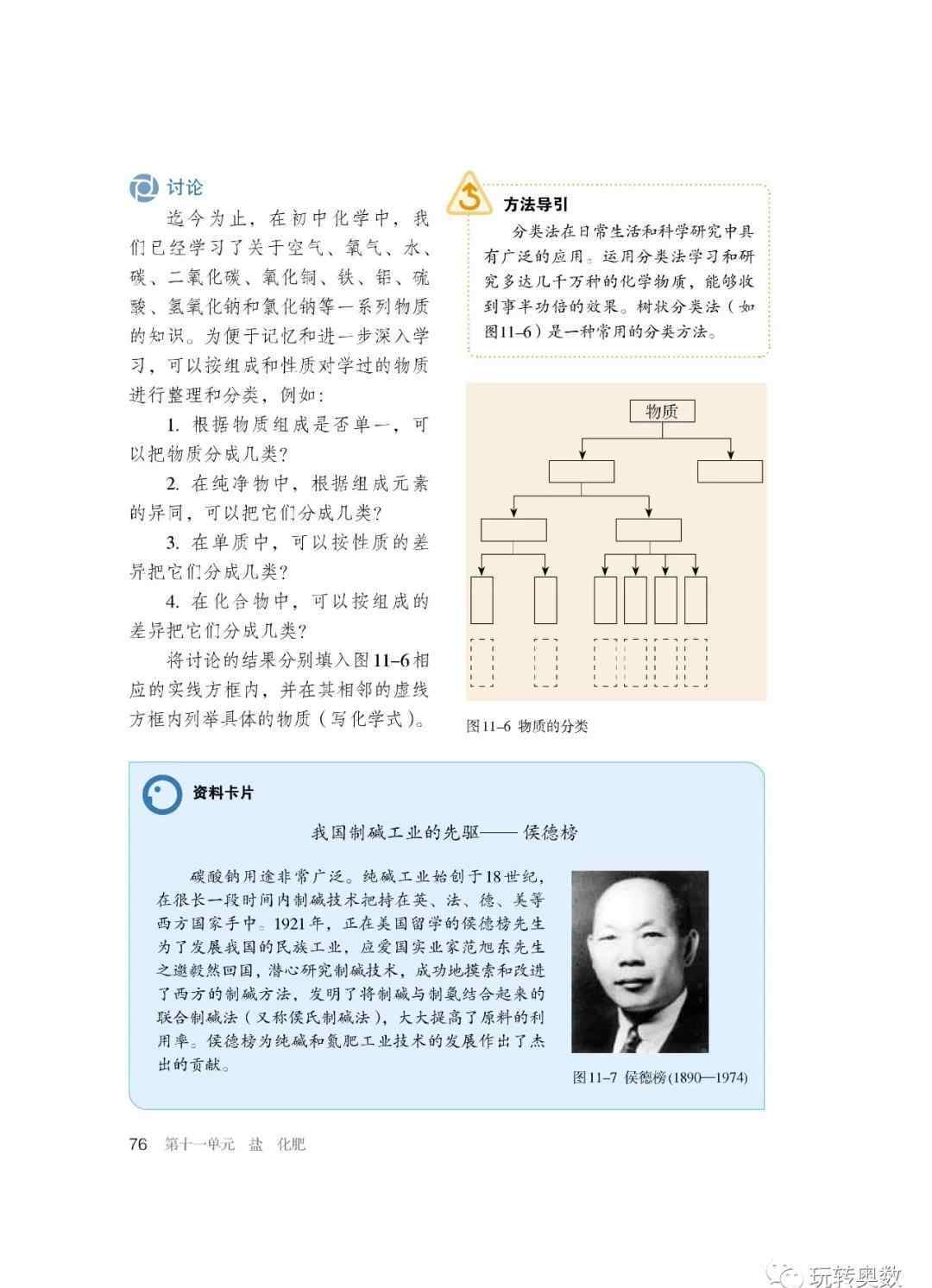 讨论

迄今为止，在初中化学中，我们已经学习了关于空气、氧气、水、碳、二氧化碳、氧化铜、铁、铝、硫酸、氢氧化钠和氯化钠等一系列物质的知识。为便于记忆和进一步深入学习，可以按组成和性质对学过的物质进行整理和分类，例如：

1. 根据物质组成是否单一，可以把物质分成几类？

2. 在纯净物中，根据组成元素的异同，可以把它们分成几类？

3. 在单质中，可以按性质的差异把它们分成几类？

4. 在化合物中，可以按组成的差异把它们分成几类？

将讨论的结果分别填入图11–6相应的实线方框内，并在其相邻的虚线方框内列举具体的物质（写化学式）。

方法导引

分类法在日常生活和科学研究中具有广泛的应用。运用分类法学习和研究多达几千万种的化学物质，能够收到事半功倍的效果。树状分类法（如图11–6）是一种常用的分类方法。

物质

图11–6 物质的分类

资料卡片

我国制碱工业的先驱——侯德榜

碳酸钠用途非常广泛。纯碱工业始创于18世纪，在很长一段时间内制碱技术把持在英、法、德、美等西方国家手中。1921年，正在美国留学的侯德榜先生为了发展我国的民族工业，应爱国实业家范旭东先生之邀毅然回国，潜心研究制碱技术，成功地摸索和改进了西方的制碱方法，发明了将制碱与制氨结合起来的联合制碱法（又称侯氏制碱法），大大提高了原料的利用率。侯德榜为纯碱和氮肥工业技术的发展作出了杰出的贡献。

图11–7 侯德榜(1890—1974)

76 第十一单元 盐 化肥

玩转奥数